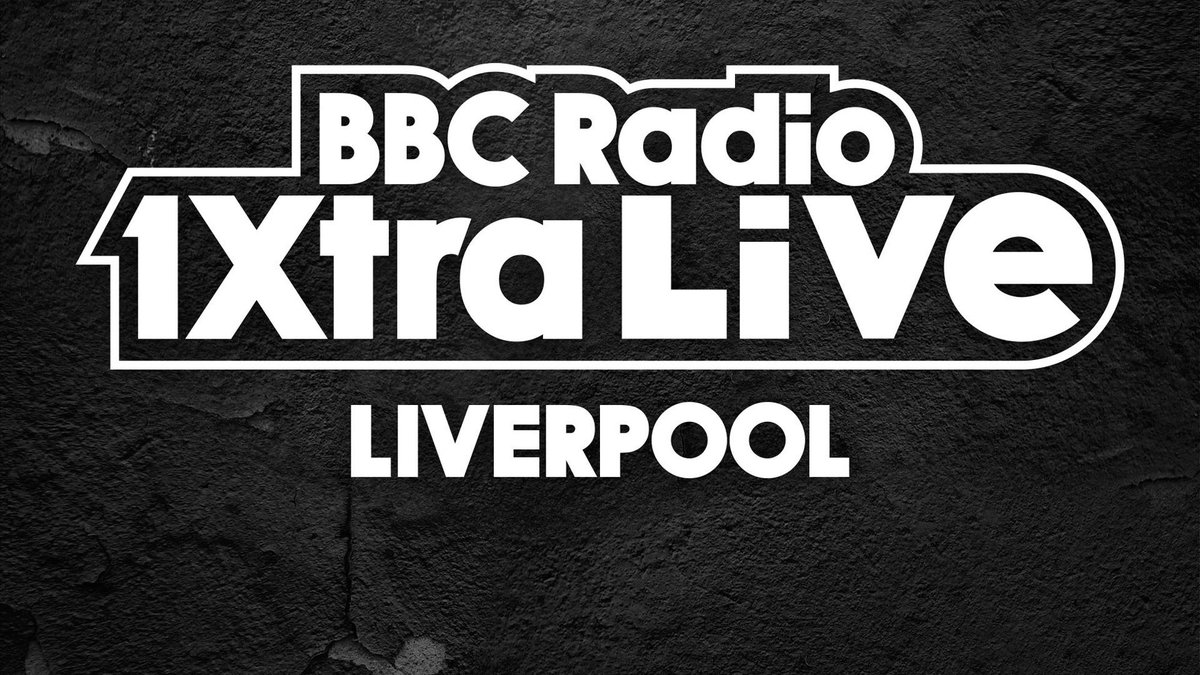 BBC Radio
1Xtra Live
LIVERPOOL